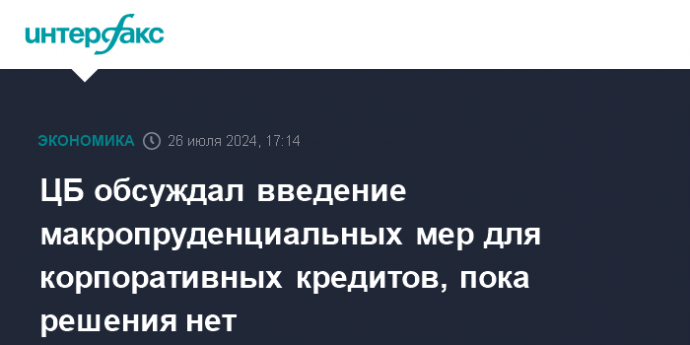 интерфакс

ЭКОНОМИКА 26 июля 2024, 17:14

ЦБ обсуждал введение макропруденциальных мер для корпоративных кредитов, пока решения нет